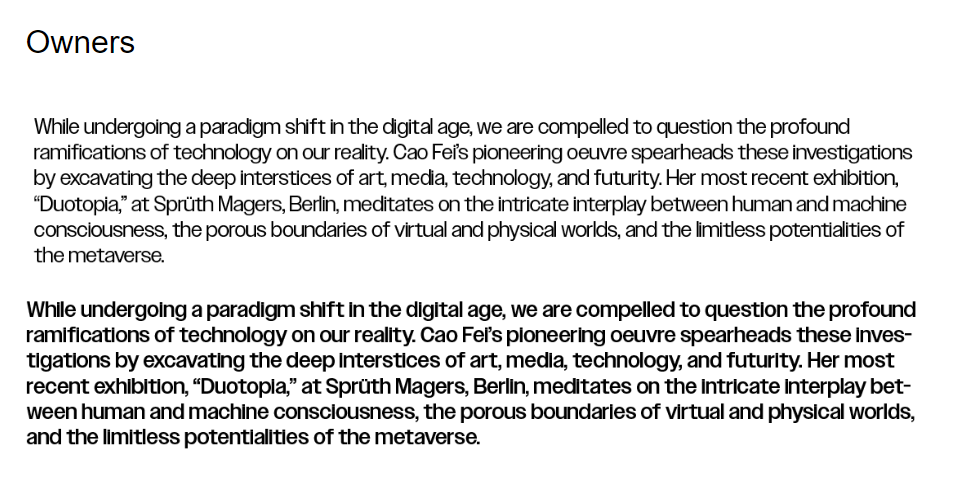 Owners

While undergoing a paradigm shift in the digital age, we are compelled to question the profound ramifications of technology on our reality. Cao Fei's pioneering oeuvre spearheads these investigations by excavating the deep interstices of art, media, technology, and futurity. Her most recent exhibition, "Duotopia," at Sprüth Magers, Berlin, meditates on the intricate interplay between human and machine consciousness, the porous boundaries of virtual and physical worlds, and the limitless potentialities of the metaverse.

While undergoing a paradigm shift in the digital age, we are compelled to question the profound ramifications of technology on our reality. Cao Fei's pioneering oeuvre spearheads these investigations by excavating the deep interstices of art, media, technology, and futurity. Her most recent exhibition, "Duotopia," at Sprüth Magers, Berlin, meditates on the intricate interplay between human and machine consciousness, the porous boundaries of virtual and physical worlds, and the limitless potentialities of the metaverse.